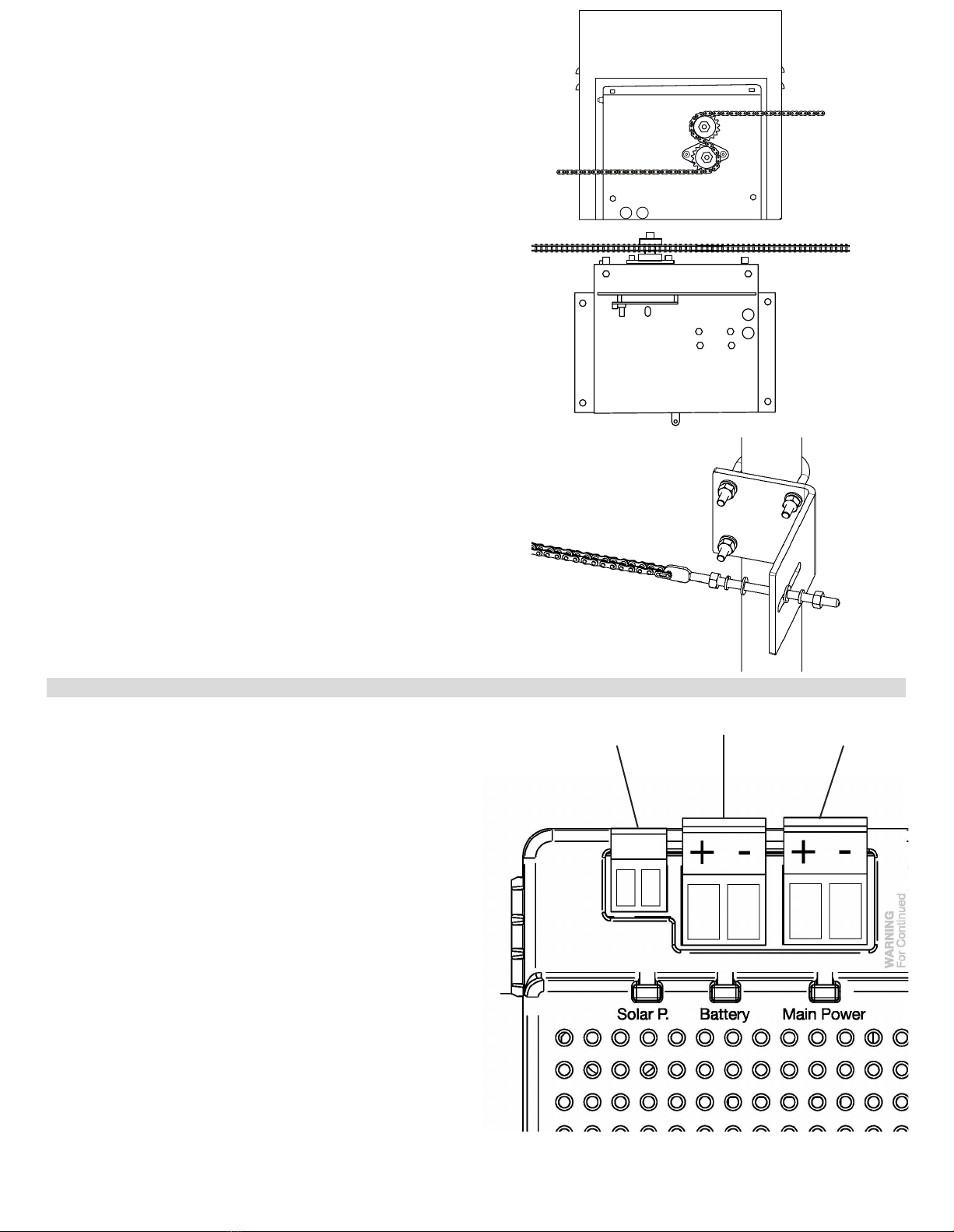 + -
+ -
WARNING
For Continued
Solar P.
Battery
Main Power